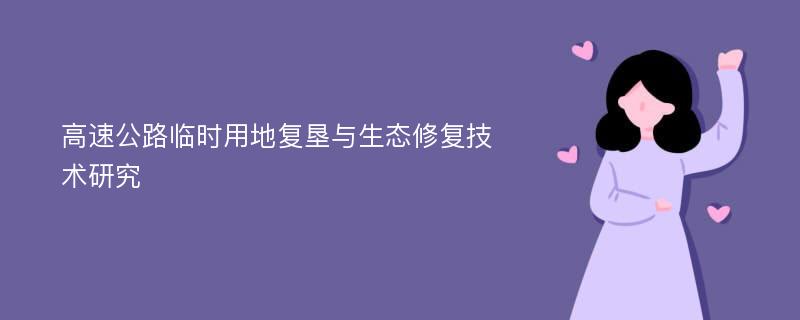 高速公路临时用地复垦与生态修复技术研究